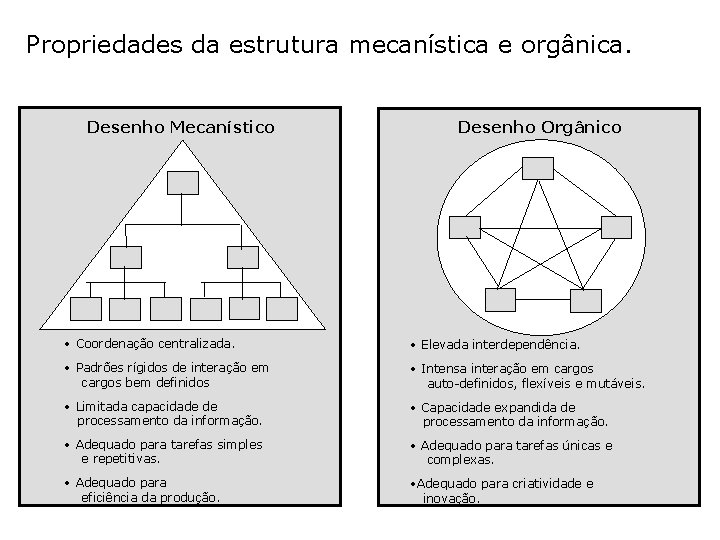 Propriedades da estrutura mecanística e orgânica.

Desenho Mecanístico

• Coordenação centralizada.

• Padrões rígidos de interação em cargos bem definidos

• Limitada capacidade de processamento da informação.

• Adequado para tarefas simples e repetitivas.

• Adequado para eficiência da produção.

Desenho Orgânico

• Elevada interdependência.

• Intensa interação em cargos auto-definidos, flexíveis e mutáveis.

• Capacidade expandida de processamento da informação.

• Adequado para tarefas únicas e complexas.

•Adequado para criatividade e inovação.